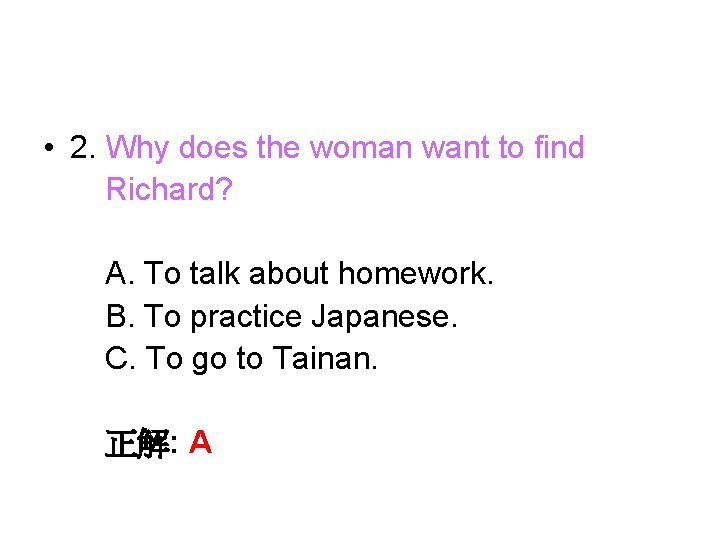 • 2. Why does the woman want to find Richard?

A. To talk about homework.
B. To practice Japanese.
C. To go to Tainan.

正解: A